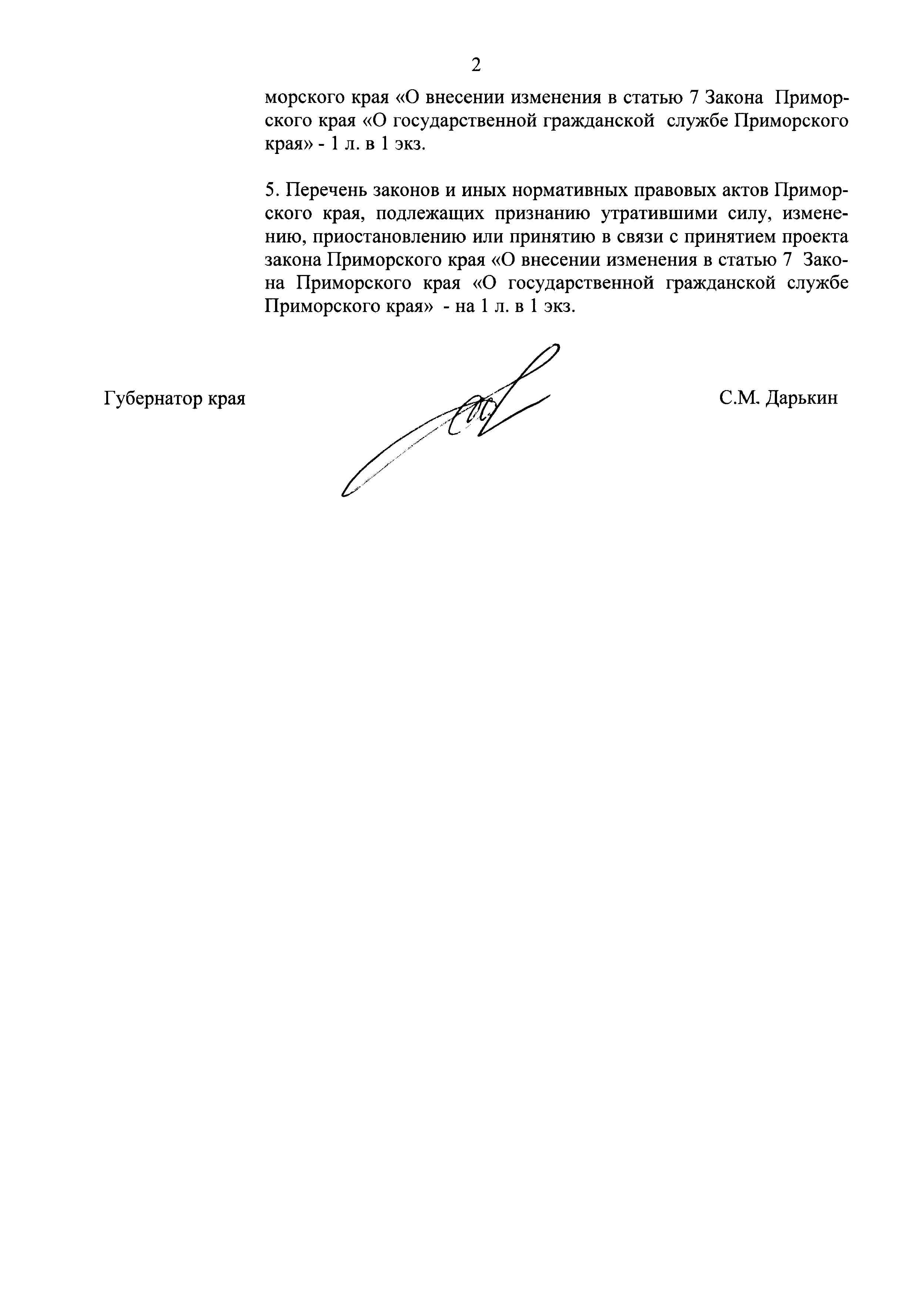 2

морского края «О внесении изменения в статью 7 Закона Приморского края «О государственной гражданской службе Приморского края» - 1 л. в 1 экз.

5. Перечень законов и иных нормативных правовых актов Приморского края, подлежащих признанию утратившими силу, изменению, приостановлению или принятию в связи с принятием проекта закона Приморского края «О внесении изменения в статью 7 Закона Приморского края «О государственной гражданской службе Приморского края» - на 1 л. в 1 экз.

Губернатор края

С.М. Дарькин